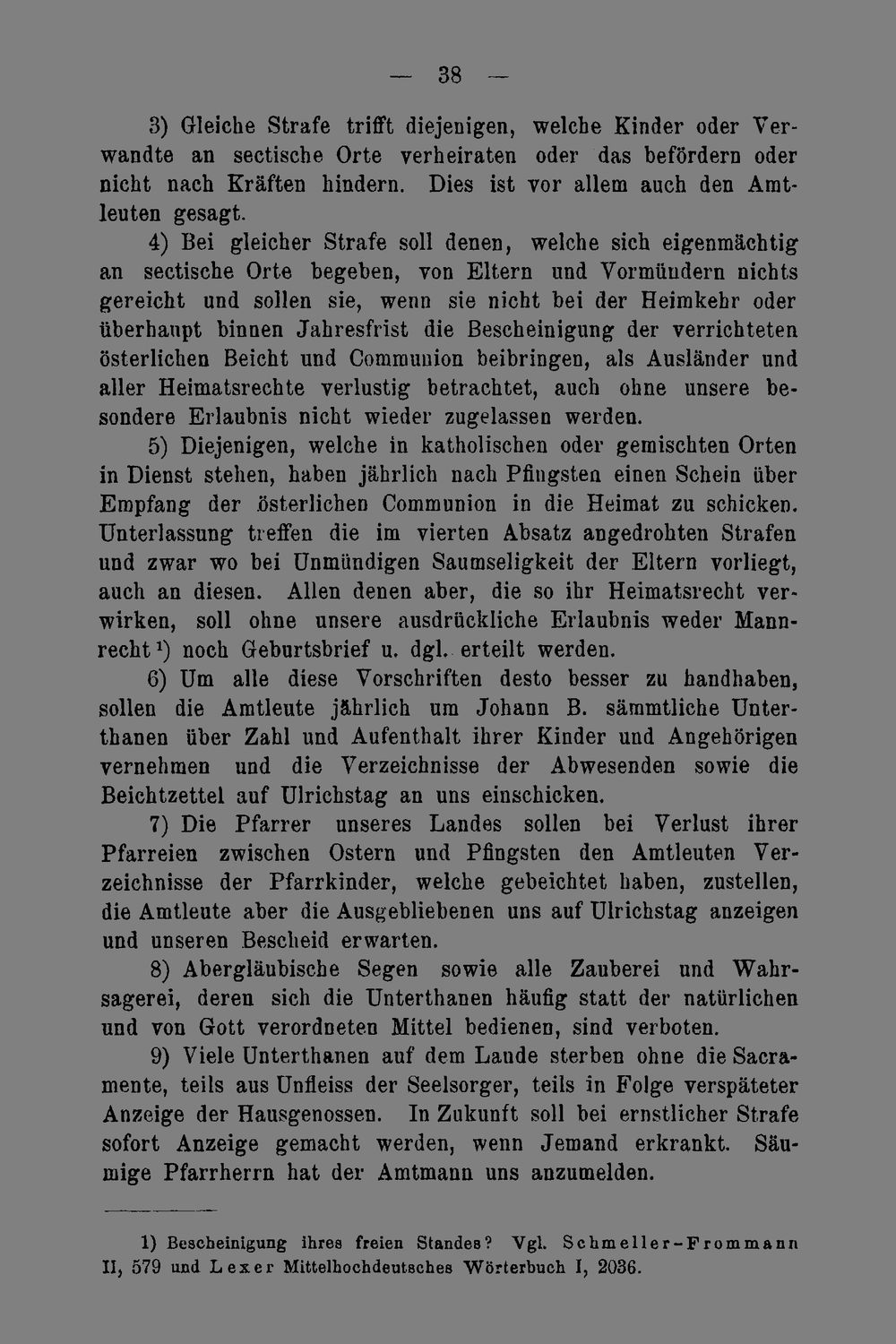 — 38 —

3) Gleiche Strafe trifft diejenigen, welche Kinder oder Verwandte an sectische Orte verheiraten oder das befördern oder nicht nach Kräften hindern. Dies ist vor allem auch den Amtleuten gesagt.

4) Bei gleicher Strafe soll denen, welche sich eigenmächtig an sectische Orte begeben, von Eltern und Vormündern nichts gereicht und sollen sie, wenn sie nicht bei der Heimkehr oder überhaupt binnen Jahresfrist die Bescheinigung der verrichteten österlichen Beicht und Communion beibringen, als Ausländer und aller Heimatsrechte verlustig betrachtet, auch ohne unsere besondere Erlaubnis nicht wieder zugelassen werden.

5) Diejenigen, welche in katholischen oder gemischten Orten in Dienst stehen, haben jährlich nach Pfingsten einen Schein über Empfang der österlichen Communion in die Heimat zu schicken. Unterlassung treffen die im vierten Absatz angedrohten Strafen und zwar wo bei Unmündigen Saumseligkeit der Eltern vorliegt, auch an diesen. Allen denen aber, die so ihr Heimatsrecht verwirken, soll ohne unsere ausdrückliche Erlaubnis weder Mannrecht $^{1}$) noch Geburtsbrief u. dgl. erteilt werden.

6) Um alle diese Vorschriften desto besser zu handhaben, sollen die Amtleute jährlich um Johann B. sämmtliche Unterthanen über Zahl und Aufenthalt ihrer Kinder und Angehörigen vernehmen und die Verzeichnisse der Abwesenden sowie die Beichtzettel auf Ulrichstag an uns einschicken.

7) Die Pfarrer unseres Landes sollen bei Verlust ihrer Pfarreien zwischen Ostern und Pfingsten den Amtleuten Verzeichnisse der Pfarrkinder, welche gebeichtet haben, zustellen, die Amtleute aber die Ausgebliebenen uns auf Ulrichstag anzeigen und unseren Bescheid erwarten.

8) Abergläubische Segen sowie alle Zauberei und Wahrsagerei, deren sich die Unterthanen häufig statt der natürlichen und von Gott verordneten Mittel bedienen, sind verboten.

9) Viele Unterthanen auf dem Lande sterben ohne die Sacramente, teils aus Unfleiss der Seelsorger, teils in Folge verspäteter Anzeige der Hausgenossen. In Zukunft soll bei ernstlicher Strafe sofort Anzeige gemacht werden, wenn Jemand erkrankt. Säumige Pfarrherrn hat der Amtmann uns anzumelden.

1) Bescheinigung ihres freien Standes? Vgl. Schmeller-Frommann II, 579 und Lexer Mittelhochdeutsches Wörterbuch I, 2036.